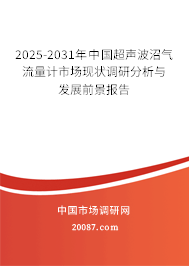 2025-2031年中国超声波沼气流量计市场现状调研分析与发展前景报告

中国市场调研网

20087.com